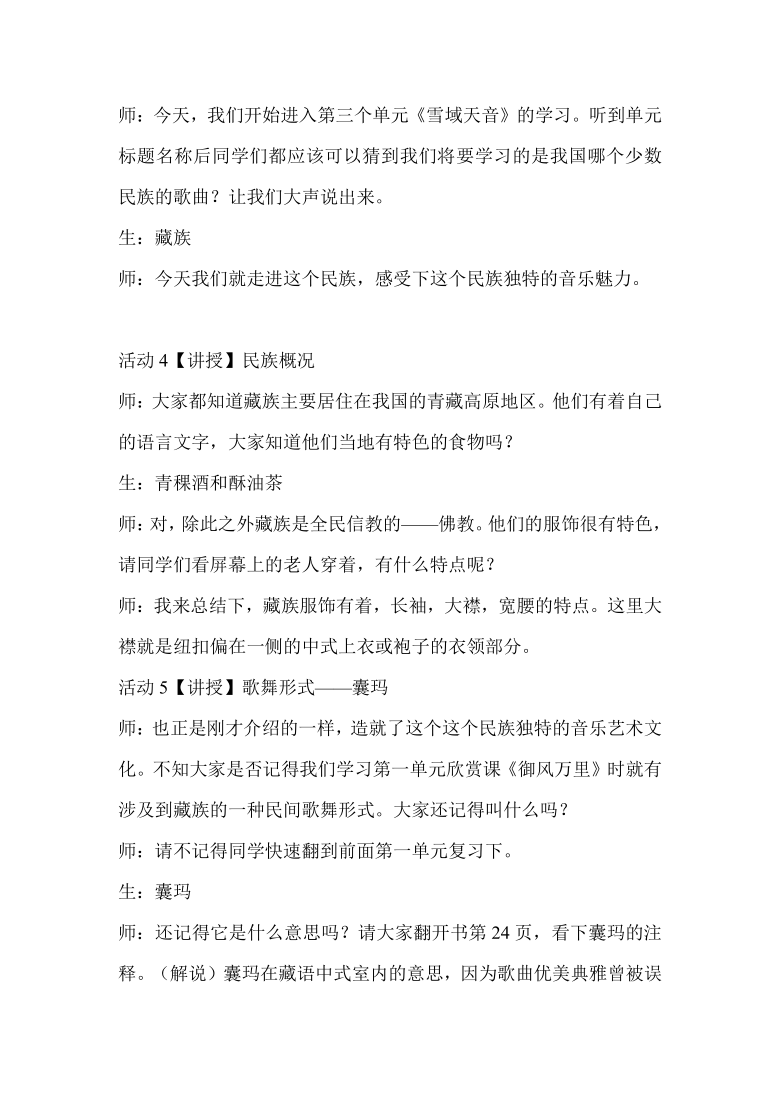 师：今天，我们开始进入第三个单元《雪域天音》的学习。听到单元标题名称后同学们都应该可以猜到我们将要学习的是我国哪个少数民族的歌曲？让我们大声说出来。

生：藏族

师：今天我们就走进这个民族，感受下这个民族独特的音乐魅力。

活动 4【讲授】民族概况

师：大家都知道藏族主要居住在我国的青藏高原地区。他们有着自己的语言文字，大家知道他们当地有特色的食物吗？

生：青稞酒和酥油茶

师：对，除此之外藏族是全民信教的——佛教。他们的服饰很有特色，请同学们看屏幕上的老人穿着，有什么特点呢？

师：我来总结下，藏族服饰有着，长袖，大襟，宽腰的特点。这里大襟就是纽扣偏在一侧的中式上衣或袍子的衣领部分。

活动 5【讲授】歌舞形式——囊玛

师：也正是刚才介绍的一样，造就了这个这个民族独特的音乐艺术文化。不知大家是否记得我们学习第一单元欣赏课《御风万里》时就有涉及到藏族的一种民间歌舞形式。大家还记得叫什么吗？

师：请不记得同学快速翻到前面第一单元复习下。

生：囊玛

师：还记得它是什么意思吗？请大家翻开书第 24 页，看下囊玛的注释。（解说）囊玛在藏语中式室内的意思，因为歌曲优美典雅曾被误